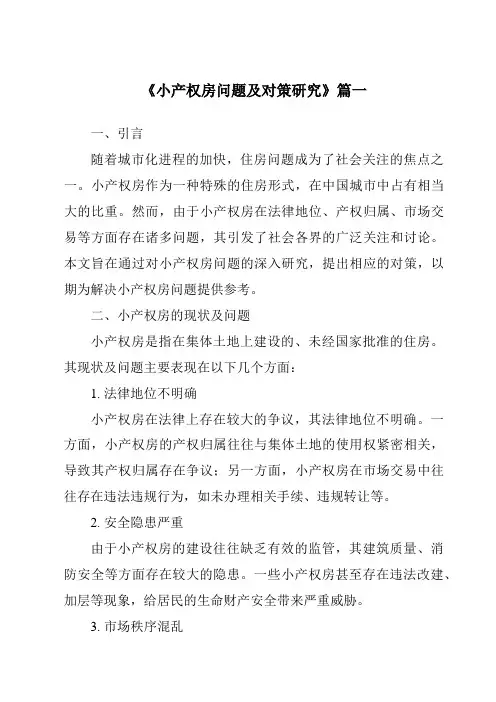 《小产权房问题及对策研究》篇一

一、引言

随着城市化进程的加快，住房问题成为了社会关注的焦点之一。小产权房作为一种特殊的住房形式，在中国城市中占有相当大的比重。然而，由于小产权房在法律地位、产权归属、市场交易等方面存在诸多问题，其引发了社会各界的广泛关注和讨论。本文旨在通过对小产权房问题的深入研究，提出相应的对策，以期为解决小产权房问题提供参考。

二、小产权房的现状及问题

小产权房是指在集体土地上建设的、未经国家批准的住房。其现状及问题主要表现在以下几个方面：

1. 法律地位不明确

小产权房在法律上存在较大的争议，其法律地位不明确。一方面，小产权房的产权归属往往与集体土地的使用权紧密相关，导致其产权归属存在争议；另一方面，小产权房在市场交易中往往存在违法违规行为，如未办理相关手续、违规转让等。

2. 安全隐患严重

由于小产权房的建设往往缺乏有效的监管，其建筑质量、消防安全等方面存在较大的隐患。一些小产权房甚至存在违法改建、加层等现象，给居民的生命财产安全带来严重威胁。

3. 市场秩序混乱